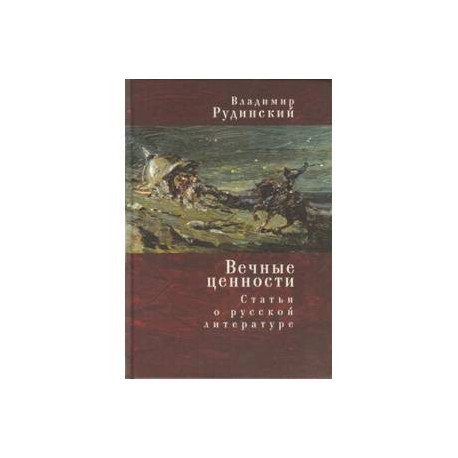 Владимир
Рудинский

Вечные
ценности

Статьи
о русской
литературе